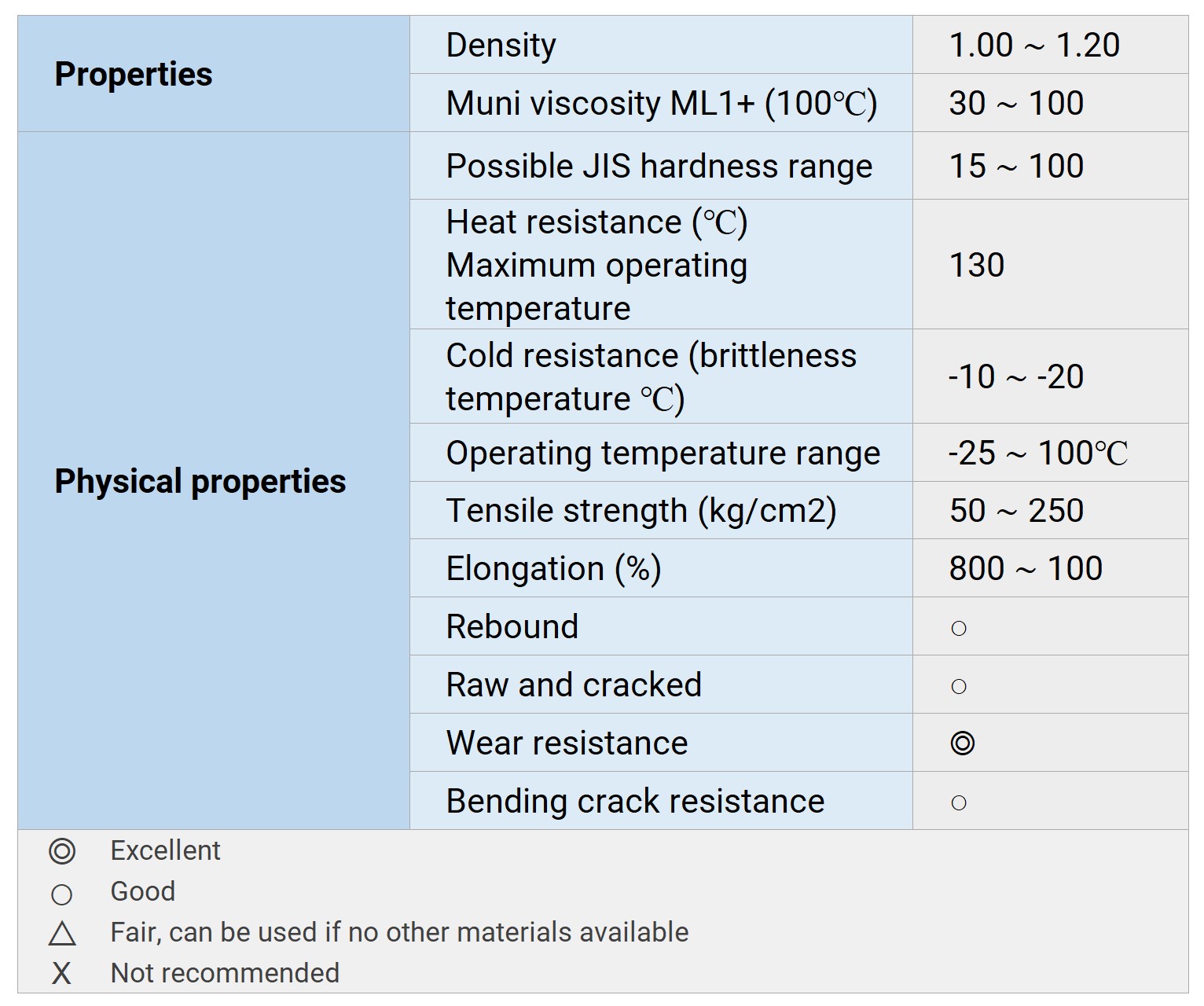 | Properties | Density | 1.00 ~ 1.20 |
|---|---|---|
| | Muni viscosity ML1+ (100℃) | 30 ~ 100 |
| Physical properties | Possible JIS hardness range | 15 ~ 100 |
| | Heat resistance (℃) Maximum operating temperature | 130 |
| | Cold resistance (brittleness temperature ℃) | -10 ~ -20 |
| | Operating temperature range | -25 ~ 100℃ |
| | Tensile strength (kg/cm2) | 50 ~ 250 |
| | Elongation (%) | 800 ~ 100 |
| | Rebound | ○ |
| | Raw and cracked | ○ |
| | Wear resistance | ◎ |
| | Bending crack resistance | ○ |

◎ Excellent
○ Good
△ Fair, can be used if no other materials available
X Not recommended